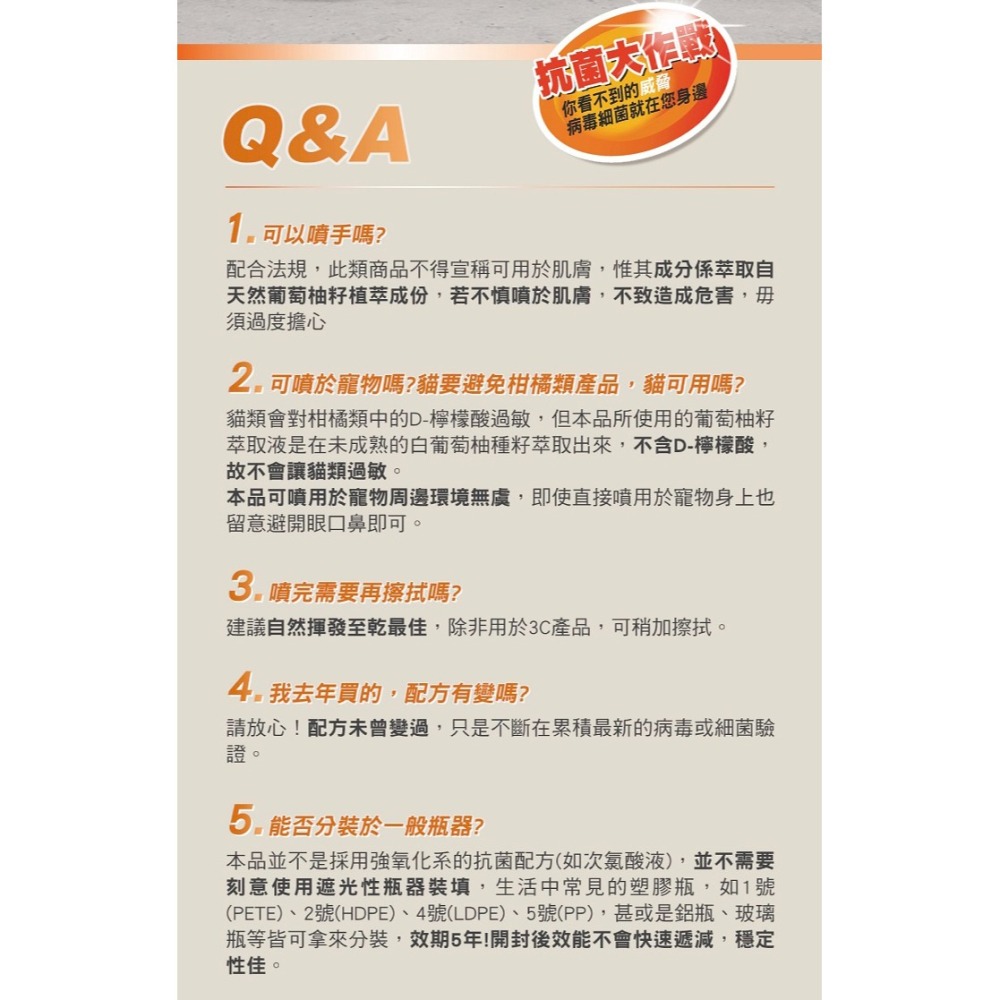 抗菌大作戰
你看不到的威脅
病毒細菌就在您身邊

Q&A

1. 可以噴手嗎?
配合法規，此類商品不得宣稱可用於肌膚，惟其成分係萃取自天然葡萄柚籽植萃成份，若不慎噴於肌膚，不致造成危害，毋須過度擔心

2. 可噴於寵物嗎?貓要避免柑橘類產品，貓可用嗎?
貓類會對柑橘類中的D-檸檬酸過敏，但本品所使用的葡萄柚籽萃取液是在未成熟的白葡萄柚種籽萃取出來，不含D-檸檬酸，故不會讓貓類過敏。
本品可噴用於寵物周邊環境無虞，即使直接噴用於寵物身上也留意避開眼口鼻即可。

3. 噴完需要再擦拭嗎?
建議自然揮發至乾最佳，除非用於3C產品，可稍加擦拭。

4. 我去年買的，配方有變嗎?
請放心！配方未曾變過，只是不斷在累積最新的病毒或細菌驗證。

5. 能否分裝於一般瓶器?
本品並不是採用強氧化系的抗菌配方(如次氯酸液)，並不需要刻意使用遮光性瓶器裝填，生活中常見的塑膠瓶，如1號(PETE)、2號(HDPE)、4號(LDPE)、5號(PP)，甚或是鋁瓶、玻璃瓶等皆可拿來分裝，效期5年!開封後效能不會快速遞減，穩定性佳。